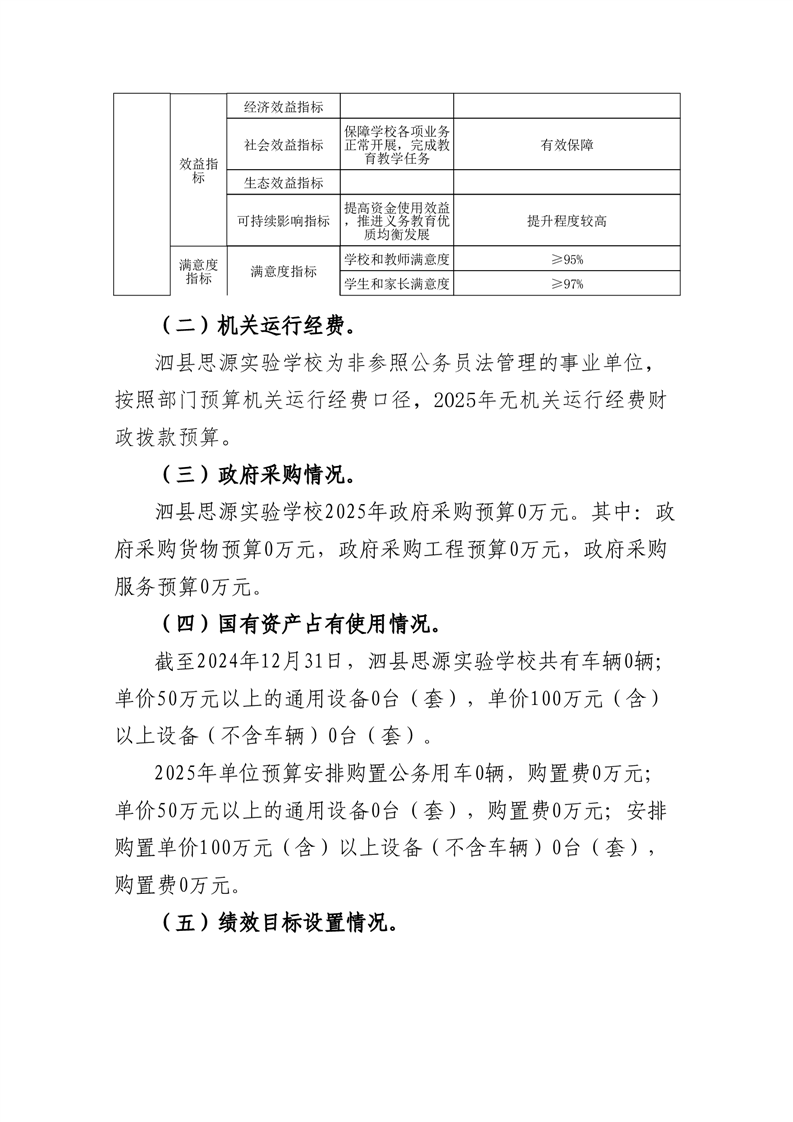 |  |  |  |  |  |
|---|---|---|---|---|
|  | 效益指标 | 经济效益指标 |  |  |
|  | 效益指标 | 社会效益指标 | 保障学校各项业务正常开展，完成教育教学任务 | 有效保障 |
|  | 效益指标 | 生态效益指标 |  |  |
|  | 效益指标 | 可持续影响指标 | 提高资金使用效益，推进义务教育优质均衡发展 | 提升程度较高 |
|  | 满意度指标 | 满意度指标 | 学校和教师满意度 | ≥95% |
|  | 满意度指标 | 满意度指标 | 学生和家长满意度 | ≥97% |

（二）机关运行经费。

泗县思源实验学校为非参照公务员法管理的事业单位，按照部门预算机关运行经费口径，2025年无机关运行经费财政拨款预算。

（三）政府采购情况。

泗县思源实验学校2025年政府采购预算0万元。其中：政府采购货物预算0万元，政府采购工程预算0万元，政府采购服务预算0万元。

（四）国有资产占有使用情况。

截至2024年12月31日，泗县思源实验学校共有车辆0辆；单价50万元以上的通用设备0台（套），单价100万元（含）以上设备（不含车辆）0台（套）。

2025年单位预算安排购置公务用车0辆，购置费0万元；单价50万元以上的通用设备0台（套），购置费0万元；安排购置单价100万元（含）以上设备（不含车辆）0台（套），购置费0万元。

（五）绩效目标设置情况。